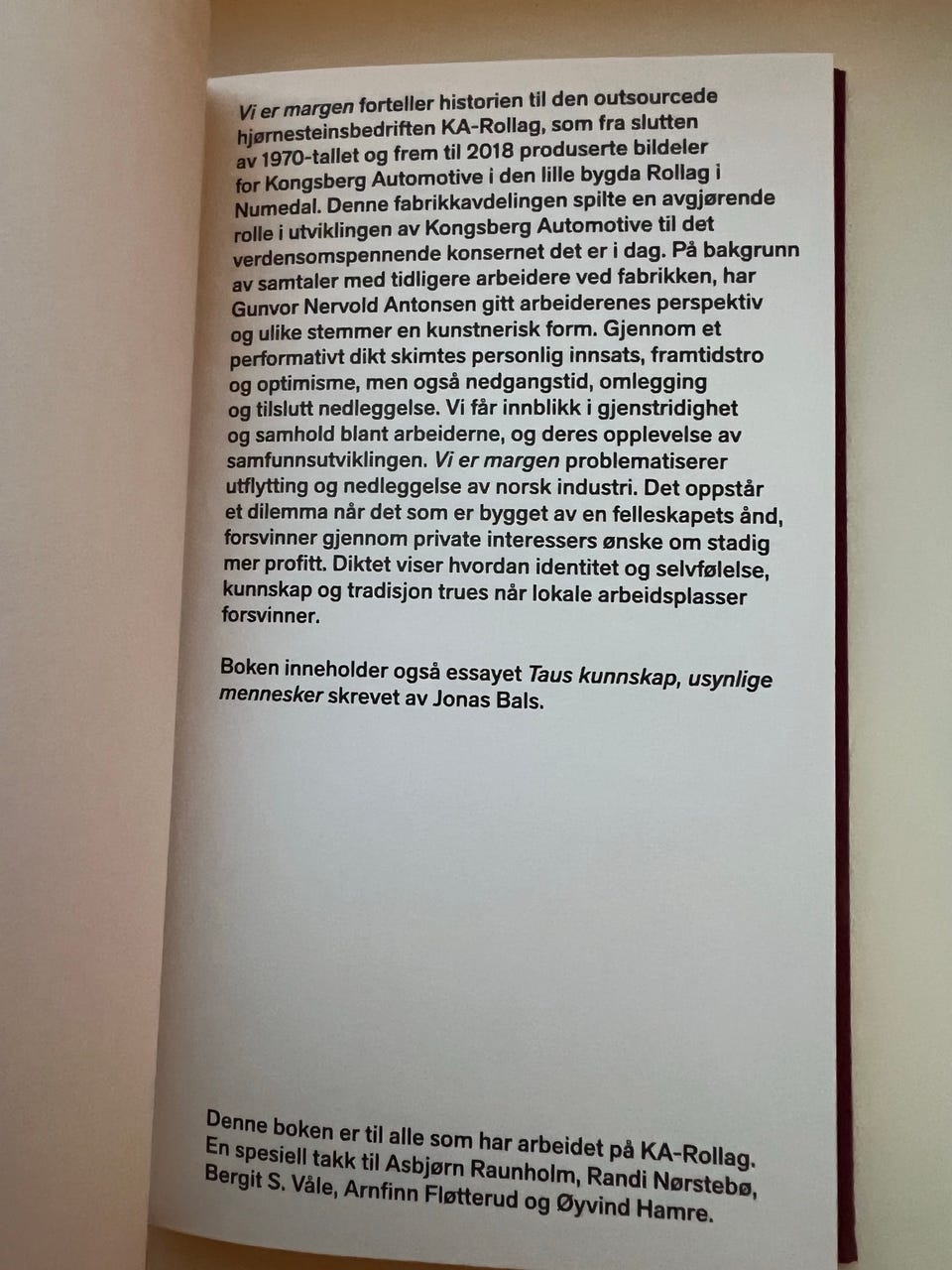 Vi er margen forteller historien til den outsourcede hjørnesteinsbedriften KA-Rollag, som fra slutten av 1970-tallet og frem til 2018 produserte bildeler for Kongsberg Automotive i den lille bygda Rollag i Numedal. Denne fabrikkavdelingen spilte en avgjørende rolle i utviklingen av Kongsberg Automotive til det verdensomspennende konsernet det er i dag. På bakgrunn av samtaler med tidligere arbeidere ved fabrikken, har Gunvor Nervold Antonsen gitt arbeiderenes perspektiv og ulike stemmer en kunstnerisk form. Gjennom et performativt dikt skimtes personlig innsats, framtidstro og optimisme, men også nedgangstid, omlegging og tilslutt nedleggelse. Vi får innblikk i gjenstridighet og samhold blant arbeiderne, og deres opplevelse av samfunnsutviklingen. Vi er margen problematiserer utflytting og nedleggelse av norsk industri. Det oppstår et dilemma når det som er bygget av en felleskapets ånd, forsvinner gjennom private interessers ønske om stadig mer profitt. Diktet viser hvordan identitet og selvfølelse, kunnskap og tradisjon trues når lokale arbeidsplasser forsvinner.

Boken inneholder også essayet Taus kunnskap, usynlige mennesker skrevet av Jonas Bals.

Denne boken er til alle som har arbeidet på KA-Rollag. En spesiell takk til Asbjørn Raunholm, Randi Nørstebø, Bergit S. Våle, Arnfinn Fløtterud og Øyvind Hamre.